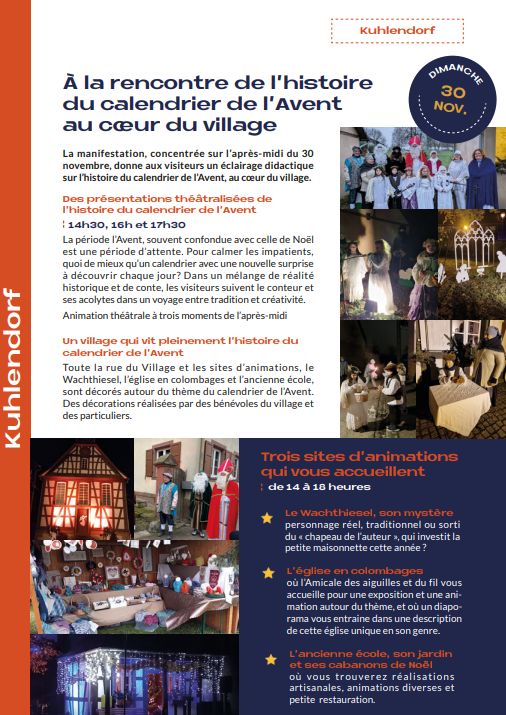 Kuhlendorf

Kuhlendorf

DIMANCHE 30 NOV.

À la rencontre de l'histoire du calendrier de l'Avent au cœur du village

La manifestation, concentrée sur l'après-midi du 30 novembre, donne aux visiteurs un éclairage didactique sur l'histoire du calendrier de l'Avent, au cœur du village.

Des présentations théâtralisées de l'histoire du calendrier de l'Avent

14h30, 16h et 17h30

La période l'Avent, souvent confondue avec celle de Noël est une période d'attente. Pour calmer les impatients, quoi de mieux qu'un calendrier avec une nouvelle surprise à découvrir chaque jour? Dans un mélange de réalité historique et de conte, les visiteurs suivent le conteur et ses acolytes dans un voyage entre tradition et créativité.

Animation théâtrale à trois moments de l'après-midi

Un village qui vit pleinement l'histoire du calendrier de l'Avent

Toute la rue du Village et les sites d'animations, le Wachthiesel, l'église en colombages et l'ancienne école, sont décorés autour du thème du calendrier de l'Avent. Des décorations réalisées par des bénévoles du village et des particuliers.

Trois sites d'animations qui vous accueillent

de 14 à 18 heures

Le Wachthiesel, son mystère personnage réel, traditionnel ou sorti du « chapeau de l'auteur », qui investit la petite maisonnette cette année ?

L'église en colombages où l'Amicale des aiguilles et du fil vous accueille pour une exposition et une animation autour du thème, et où un diaporama vous entraine dans une description de cette église unique en son genre.

L'ancienne école, son jardin et ses cabanons de Noël où vous trouverez réalisations artisanales, animations diverses et petite restauration.